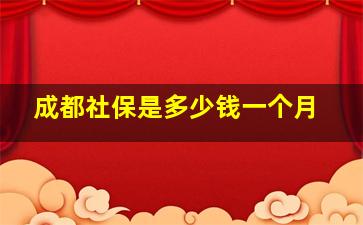 成都社保是多少钱一个月